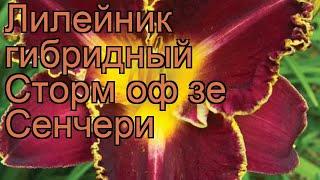 Лилейник гибридный Сторм оф зе Сенчери